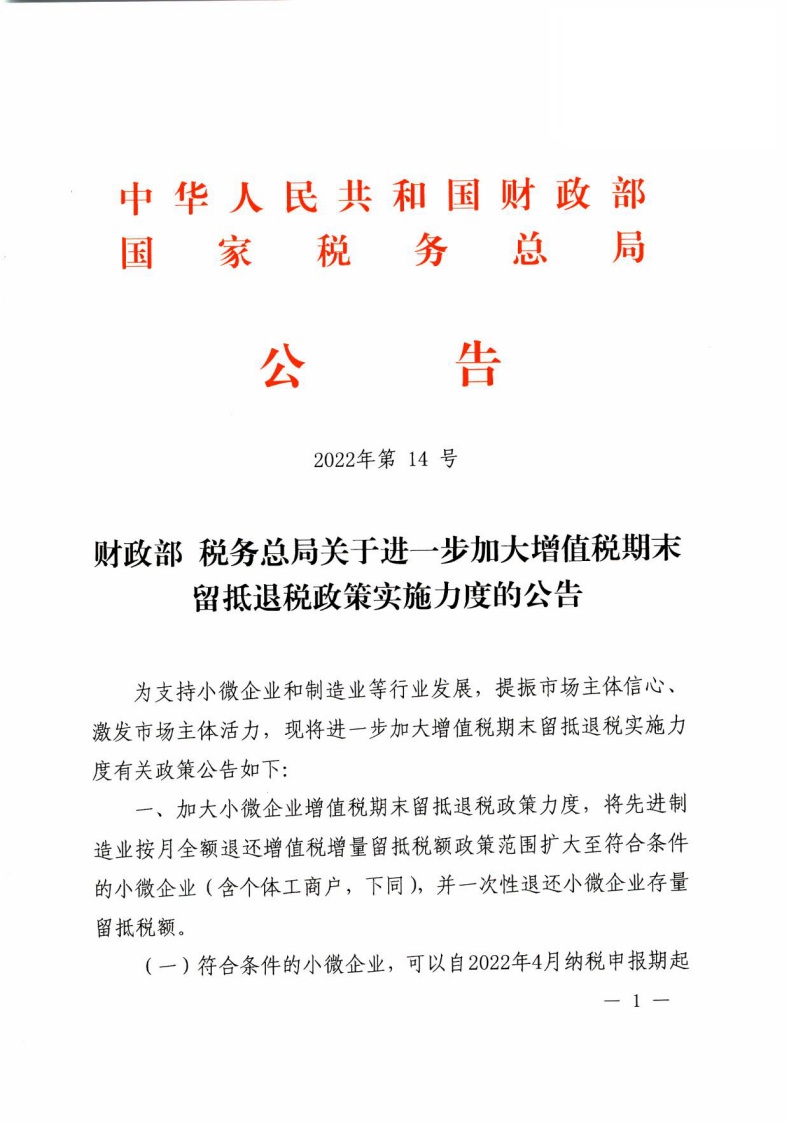 中华人民共和国财政部
国家税务总局

公告

2022年第 14 号

财政部 税务总局关于进一步加大增值税期末留抵退税政策实施力度的公告

为支持小微企业和制造业等行业发展，提振市场主体信心、激发市场主体活力，现将进一步加大增值税期末留抵退税实施力度有关政策公告如下:

一、加大小微企业增值税期末留抵退税政策力度，将先进制造业按月全额退还增值税增量留抵税额政策范围扩大至符合条件的小微企业（含个体工商户，下同），并一次性退还小微企业存量留抵税额。

（一）符合条件的小微企业，可以自2022年4月纳税申报期起

— 1 —